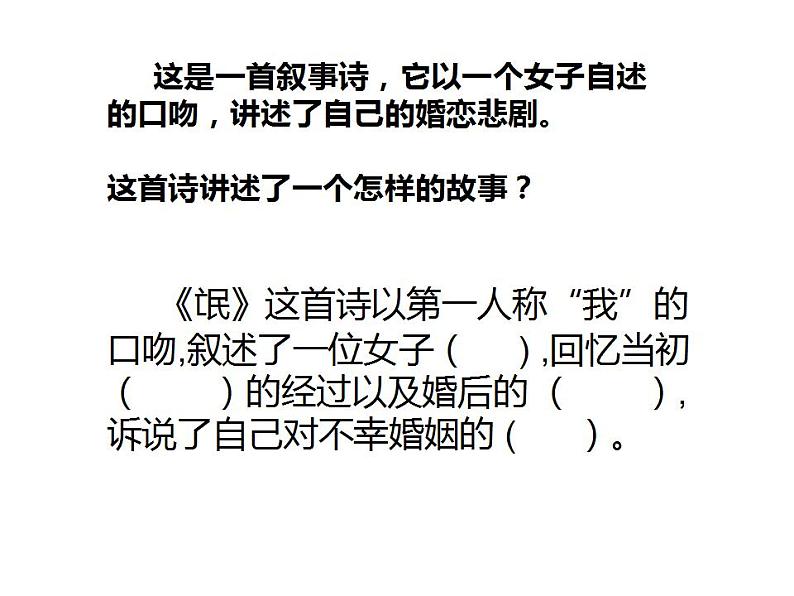 这是一首叙事诗，它以一个女子自述的口吻，讲述了自己的婚恋悲剧。

这首诗讲述了一个怎样的故事？

《氓》这首诗以第一人称“我”的口吻,叙述了一位女子（　　）,回忆当初（　　）的经过以及婚后的（　　），诉说了自己对不幸婚姻的（　　）。